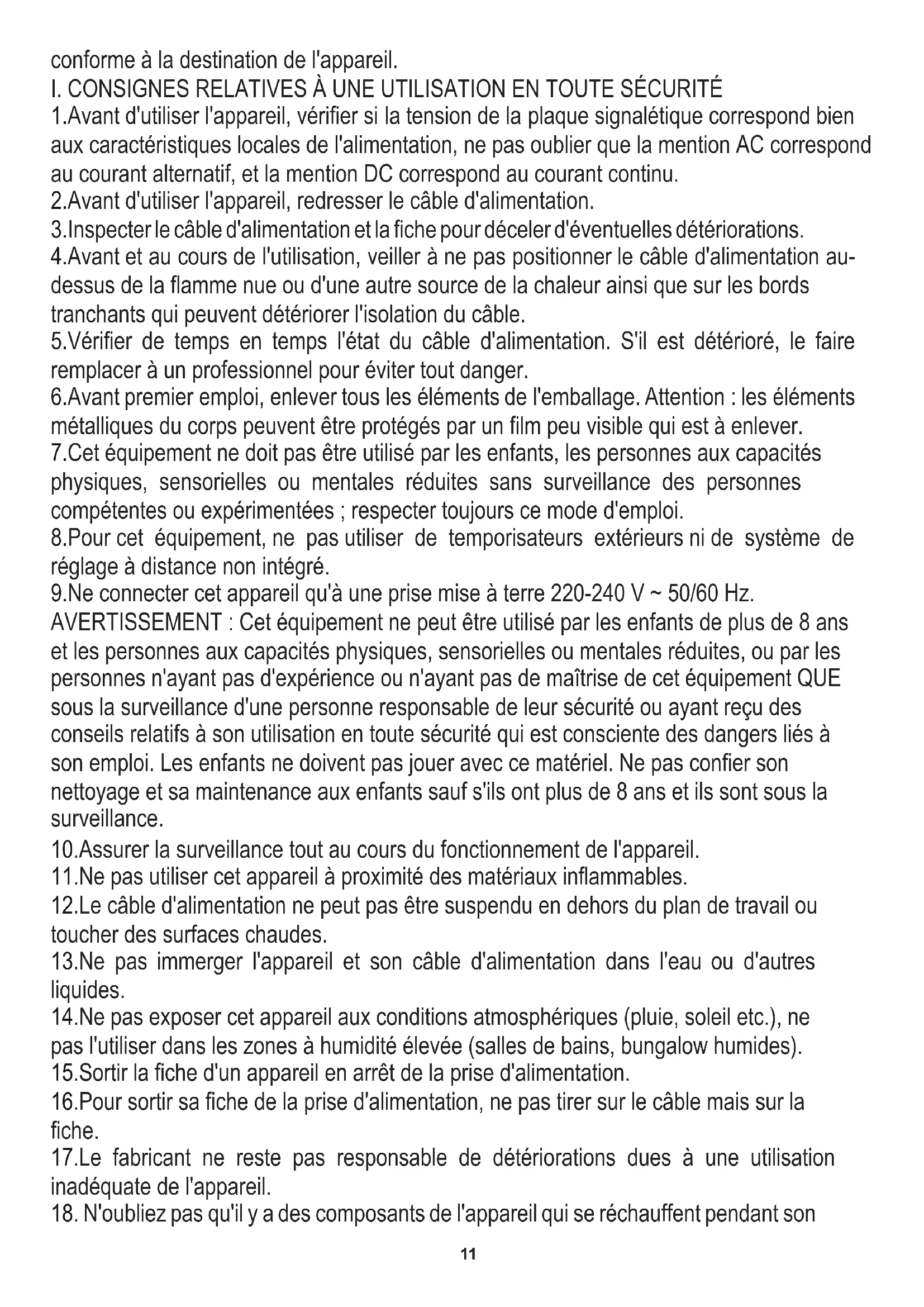 conforme à la destination de l'appareil.

I. CONSIGNES RELATIVES À UNE UTILISATION EN TOUTE SÉCURITÉ

1.Avant d'utiliser l'appareil, vérifier si la tension de la plaque signalétique correspond bien aux caractéristiques locales de l'alimentation, ne pas oublier que la mention AC correspond au courant alternatif, et la mention DC correspond au courant continu.

2.Avant d'utiliser l'appareil, redresser le câble d'alimentation.

3.Inspecter le câble d'alimentation et la fiche pour déceler d'éventuelles détériorations.

4.Avant et au cours de l'utilisation, veiller à ne pas positionner le câble d'alimentation au-dessus de la flamme nue ou d'une autre source de la chaleur ainsi que sur les bords tranchants qui peuvent détériorer l'isolation du câble.

5.Vérifier de temps en temps l'état du câble d'alimentation. S'il est détérioré, le faire remplacer à un professionnel pour éviter tout danger.

6.Avant premier emploi, enlever tous les éléments de l'emballage. Attention : les éléments métalliques du corps peuvent être protégés par un film peu visible qui est à enlever.

7.Cet équipement ne doit pas être utilisé par les enfants, les personnes aux capacités physiques, sensorielles ou mentales réduites sans surveillance des personnes compétentes ou expérimentées ; respecter toujours ce mode d'emploi.

8.Pour cet équipement, ne pas utiliser de temporisateurs extérieurs ni de système de réglage à distance non intégré.

9.Ne connecter cet appareil qu'à une prise mise à terre 220-240 V ~ 50/60 Hz.

AVERTISSEMENT : Cet équipement ne peut être utilisé par les enfants de plus de 8 ans et les personnes aux capacités physiques, sensorielles ou mentales réduites, ou par les personnes n'ayant pas d'expérience ou n'ayant pas de maîtrise de cet équipement QUE sous la surveillance d'une personne responsable de leur sécurité ou ayant reçu des conseils relatifs à son utilisation en toute sécurité qui est consciente des dangers liés à son emploi. Les enfants ne doivent pas jouer avec ce matériel. Ne pas confier son nettoyage et sa maintenance aux enfants sauf s'ils ont plus de 8 ans et ils sont sous la surveillance.

10.Assurer la surveillance tout au cours du fonctionnement de l'appareil.

11.Ne pas utiliser cet appareil à proximité des matériaux inflammables.

12.Le câble d'alimentation ne peut pas être suspendu en dehors du plan de travail ou toucher des surfaces chaudes.

13.Ne pas immerger l'appareil et son câble d'alimentation dans l'eau ou d'autres liquides.

14.Ne pas exposer cet appareil aux conditions atmosphériques (pluie, soleil etc.), ne pas l'utiliser dans les zones à humidité élevée (salles de bains, bungalow humides).

15.Sortir la fiche d'un appareil en arrêt de la prise d'alimentation.

16.Pour sortir sa fiche de la prise d'alimentation, ne pas tirer sur le câble mais sur la fiche.

17.Le fabricant ne reste pas responsable de détériorations dues à une utilisation inadéquate de l'appareil.

18. N'oubliez pas qu'il y a des composants de l'appareil qui se réchauffent pendant son

11